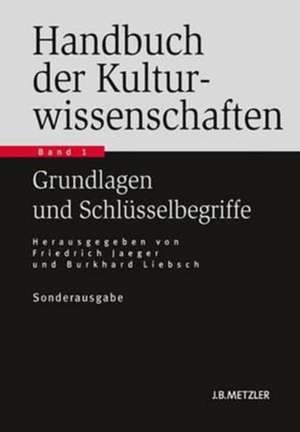 Handbuch der Kulturwissenschaften

Band 1

Grundlagen und Schlüsselbegriffe

Herausgegeben von Friedrich Jaeger und Burkhard Liebsch

Sonderausgabe

J.B.METZLER